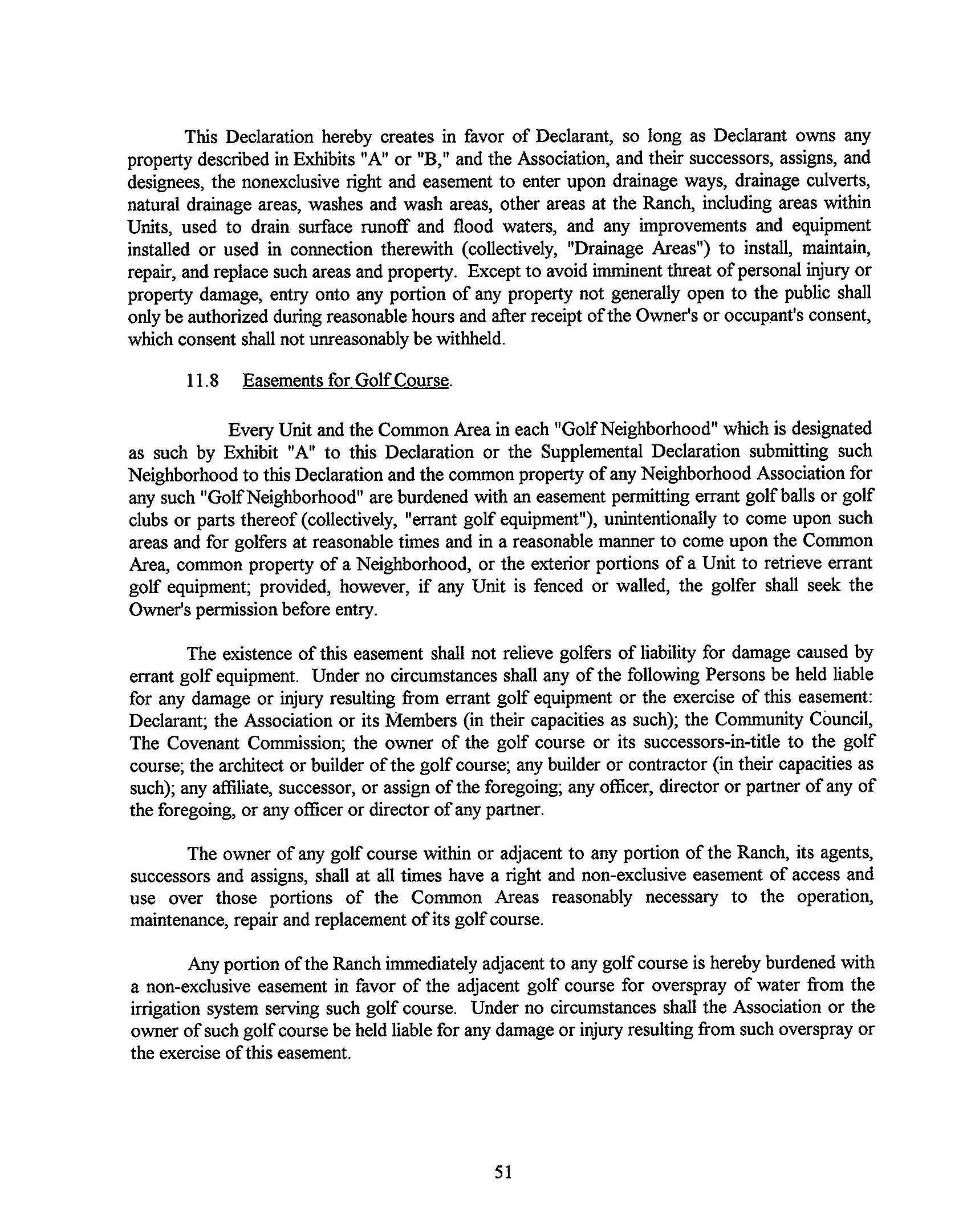 This Declaration hereby creates in favor of Declarant, so long as Declarant owns any property described in Exhibits "A" or "B," and the Association, and their successors, assigns, and designees, the nonexclusive right and easement to enter upon drainage ways, drainage culverts, natural drainage areas, washes and wash areas, other areas at the Ranch, including areas within Units, used to drain surface runoff and flood waters, and any improvements and equipment installed or used in connection therewith (collectively, "Drainage Areas") to install, maintain, repair, and replace such areas and property. Except to avoid imminent threat of personal injury or property damage, entry onto any portion of any property not generally open to the public shall only be authorized during reasonable hours and after receipt of the Owner's or occupant's consent, which consent shall not unreasonably be withheld.

11.8 Easements for Golf Course.

Every Unit and the Common Area in each "Golf Neighborhood" which is designated as such by Exhibit "A" to this Declaration or the Supplemental Declaration submitting such Neighborhood to this Declaration and the common property of any Neighborhood Association for any such "Golf Neighborhood" are burdened with an easement permitting errant golf balls or golf clubs or parts thereof (collectively, "errant golf equipment"), unintentionally to come upon such areas and for golfers at reasonable times and in a reasonable manner to come upon the Common Area, common property of a Neighborhood, or the exterior portions of a Unit to retrieve errant golf equipment; provided, however, if any Unit is fenced or walled, the golfer shall seek the Owner's permission before entry.

The existence of this easement shall not relieve golfers of liability for damage caused by errant golf equipment. Under no circumstances shall any of the following Persons be held liable for any damage or injury resulting from errant golf equipment or the exercise of this easement: Declarant; the Association or its Members (in their capacities as such); the Community Council, The Covenant Commission; the owner of the golf course or its successors-in-title to the golf course; the architect or builder of the golf course; any builder or contractor (in their capacities as such); any affiliate, successor, or assign of the foregoing; any officer, director or partner of any of the foregoing, or any officer or director of any partner.

The owner of any golf course within or adjacent to any portion of the Ranch, its agents, successors and assigns, shall at all times have a right and non-exclusive easement of access and use over those portions of the Common Areas reasonably necessary to the operation, maintenance, repair and replacement of its golf course.

Any portion of the Ranch immediately adjacent to any golf course is hereby burdened with a non-exclusive easement in favor of the adjacent golf course for overspray of water from the irrigation system serving such golf course. Under no circumstances shall the Association or the owner of such golf course be held liable for any damage or injury resulting from such overspray or the exercise of this easement.

51